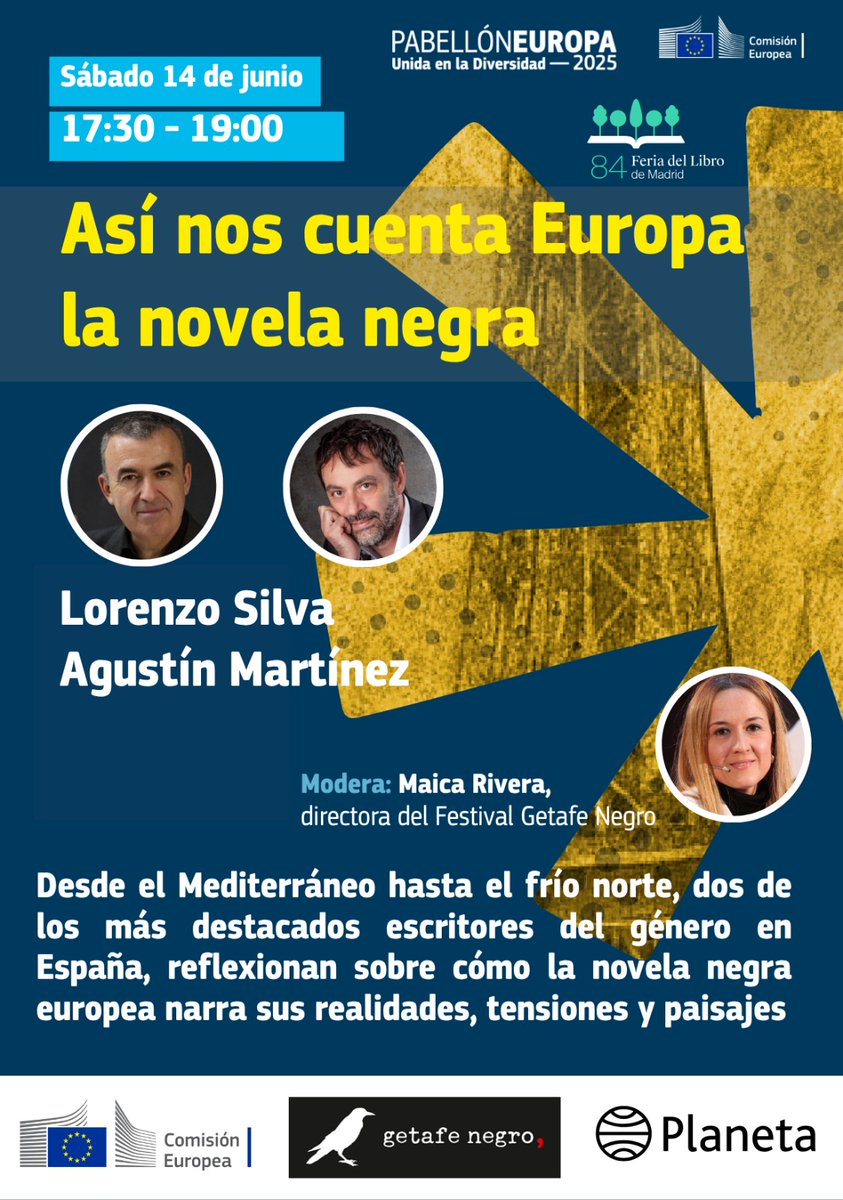 PABELLÓNEUROPA
Unida en la Diversidad — 2025

Comisión Europea

Sábado 14 de junio
17:30 - 19:00

84 Feria del Libro de Madrid

Así nos cuenta Europa la novela negra

Lorenzo Silva
Agustín Martínez

Modera: Maica Rivera, directora del Festival Getafe Negro

Desde el Mediterráneo hasta el frío norte, dos de los más destacados escritores del género en España, reflexionan sobre cómo la novela negra europea narra sus realidades, tensiones y paisajes

Comisión Europea

getafe negro,

Planeta